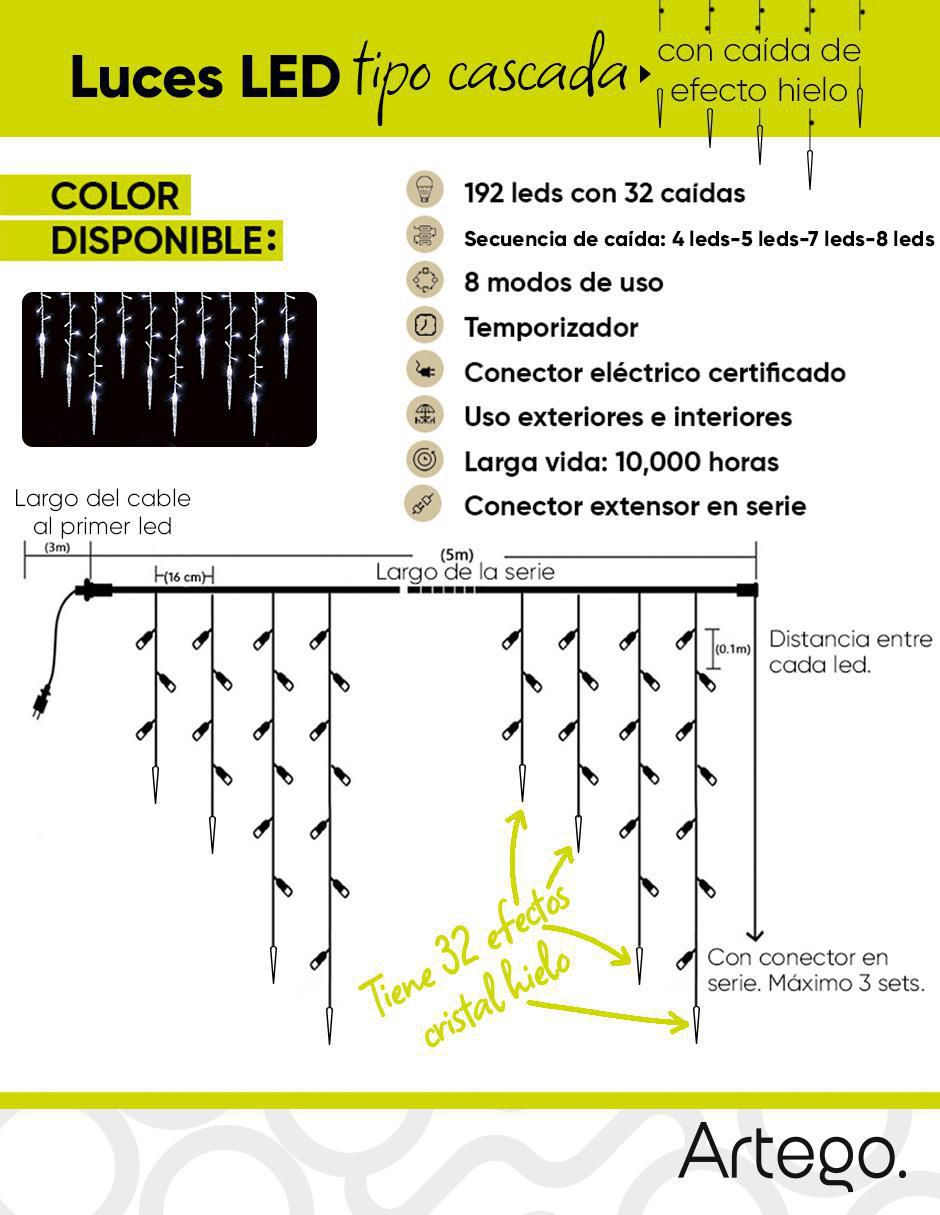 Luces LED tipo cascada con caída de efecto hielo

COLOR DISPONIBLE:

192 leds con 32 caídas
Secuencia de caída: 4 leds-5 leds-7 leds-8 leds
8 modos de uso
Temporizador
Conector eléctrico certificado
Uso exteriores e interiores
Larga vida: 10,000 horas
Conector extensor en serie

Largo del cable al primer led
(3m)
(5m)
Largo de la serie
(16 cm)
(0.1m)
Distancia entre cada led.
Tiene 32 efectos cristal hielo
Con conector en serie. Máximo 3 sets.

Artego.